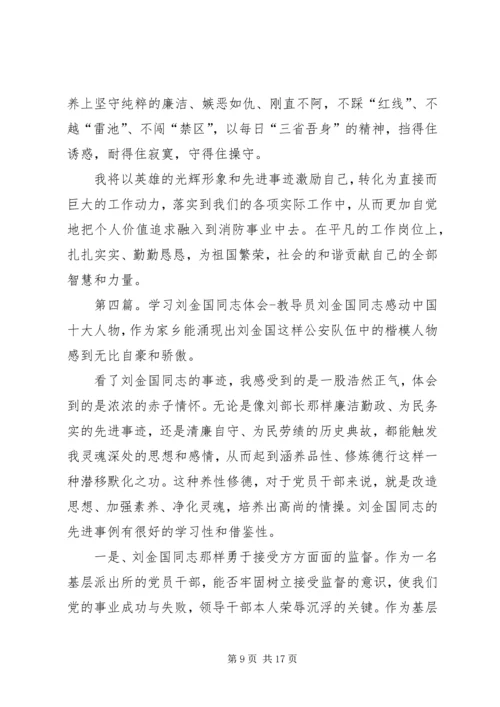 养上坚守纯粹的廉洁、嫉恶如仇、刚直不阿，不踩“红线”、不越“雷池”、不闯“禁区”，以每日“三省吾身”的精神，挡得住诱惑，耐得住寂寞，守得住操守。

我将以英雄的光辉形象和先进事迹激励自己，转化为直接而巨大的工作动力，落实到我们的各项实际工作中，从而更加自觉地把个人价值追求融入到消防事业中去。在平凡的工作岗位上，扎扎实实、勤勤恳恳，为祖国繁荣，社会的和谐贡献自己的全部智慧和力量。

第四篇。学习刘金国同志体会-教导员刘金国同志感动中国十大人物，作为家乡能涌现出刘金国这样公安队伍中的楷模人物感到无比自豪和骄傲。

看了刘金国同志的事迹，我感受到的是一股浩然正气，体会到的是浓浓的赤子情怀。无论是像刘部长那样廉洁勤政、为民务实的先进事迹，还是清廉自守、为民劳绩的历史典故，都能触发我灵魂深处的思想和感情，从而起到涵养品性、修炼德行这样一种潜移默化之功。这种养性修德，对于党员干部来说，就是改造思想、加强素养、净化灵魂，培养出高尚的情操。刘金国同志的先进事例有很好的学习性和借鉴性。

一是、刘金国同志那样勇于接受方方面面的监督。作为一名基层派出所的党员干部，能否牢固树立接受监督的意识，使我们党的事业成功与失败，领导干部本人荣辱沉浮的关键。作为基层

第 9 页 共 17 页